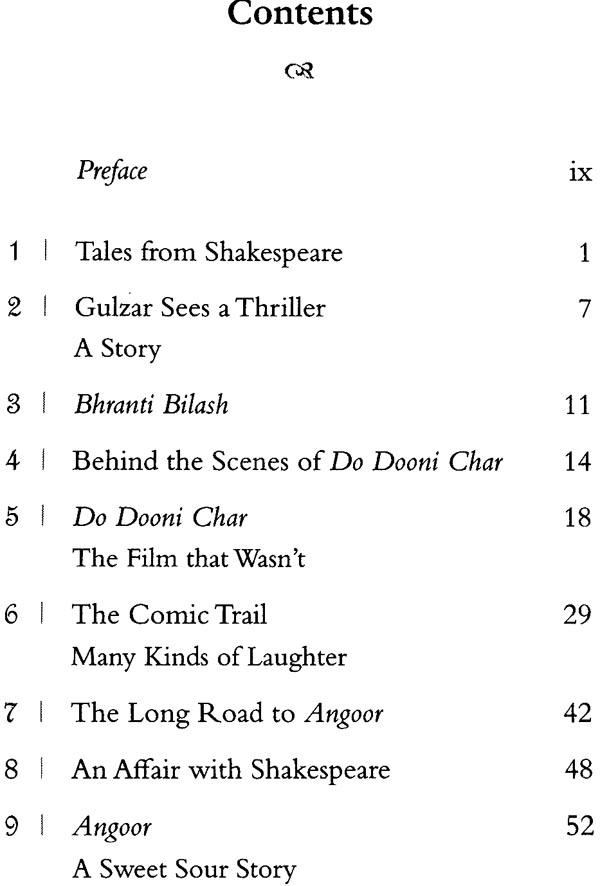 Contents

Preface ix

1 | Tales from Shakespeare 1

2 | Gulzar Sees a Thriller 7
A Story

3 | Bhranti Bilash 11

4 | Behind the Scenes of Do Dooni Char 14

5 | Do Dooni Char 18
The Film that Wasn't

6 | The Comic Trail 29
Many Kinds of Laughter

7 | The Long Road to Angoor 42

8 | An Affair with Shakespeare 48

9 | Angoor 52
A Sweet Sour Story